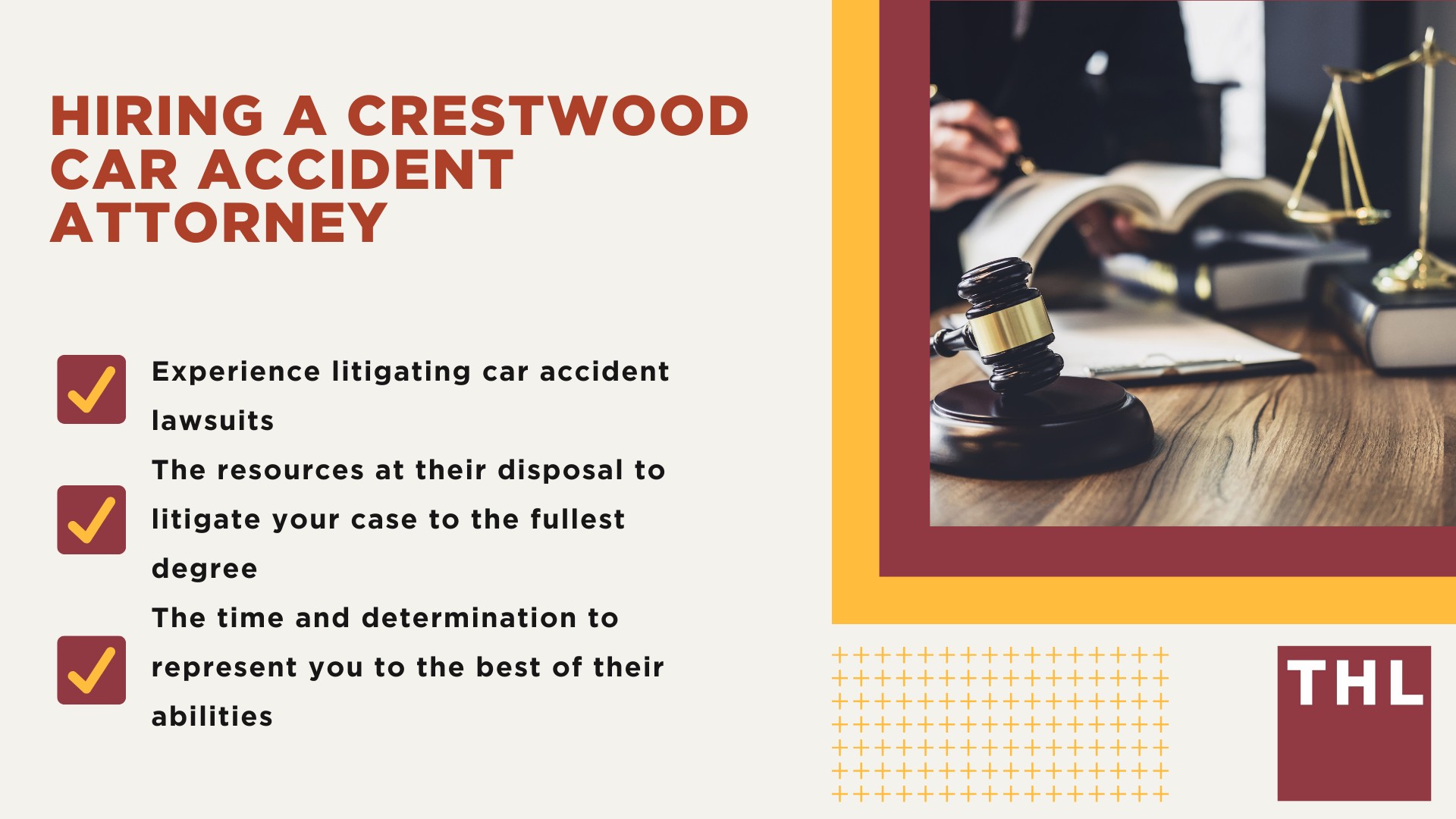 HIRING A CRESTWOOD CAR ACCIDENT ATTORNEY

Experience litigating car accident lawsuits

The resources at their disposal to litigate your case to the fullest degree

The time and determination to represent you to the best of their abilities

THL